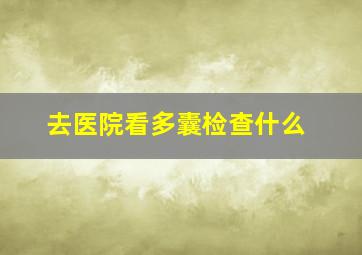 去医院看多囊检查什么